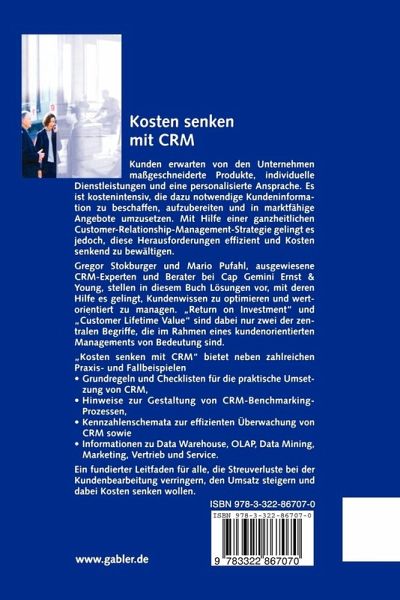 Kosten senken mit CRM

Kunden erwarten von den Unternehmen maßgeschneiderte Produkte, individuelle Dienstleistungen und eine personalisierte Ansprache. Es ist kostenintensiv, die dazu notwendige Kundeninformation zu beschaffen, aufzubereiten und in marktfähige Angebote umzusetzen. Mit Hilfe einer ganzheitlichen Customer-Relationship-Management-Strategie gelingt es jedoch, diese Herausforderungen effizient und Kosten senkend zu bewältigen.

Gregor Stokburger und Mario Pufahl, ausgewiesene CRM-Experten und Berater bei Cap Gemini Ernst & Young, stellen in diesem Buch Lösungen vor, mit deren Hilfe es gelingt, Kundenwissen zu optimieren und wertorientiert zu managen. „Return on Investment" und „Customer Lifetime Value" sind dabei nur zwei der zentralen Begriffe, die im Rahmen eines kundenorientierten Managements von Bedeutung sind.

„Kosten senken mit CRM" bietet neben zahlreichen Praxis- und Fallbeispielen
• Grundregeln und Checklisten für die praktische Umsetzung von CRM,
• Hinweise zur Gestaltung von CRM-Benchmarking-Prozessen,
• Kennzahlenschemata zur effizienten Überwachung von CRM sowie
• Informationen zu Data Warehouse, OLAP, Data Mining, Marketing, Vertrieb und Service.

Ein fundierter Leitfaden für alle, die Streuverluste bei der Kundenbearbeitung verringern, den Umsatz steigern und dabei Kosten senken wollen.

ISBN 978-3-322-86707-0

ISBN 978-3-322-86707-0

9 783322 867070

www.gabler.de